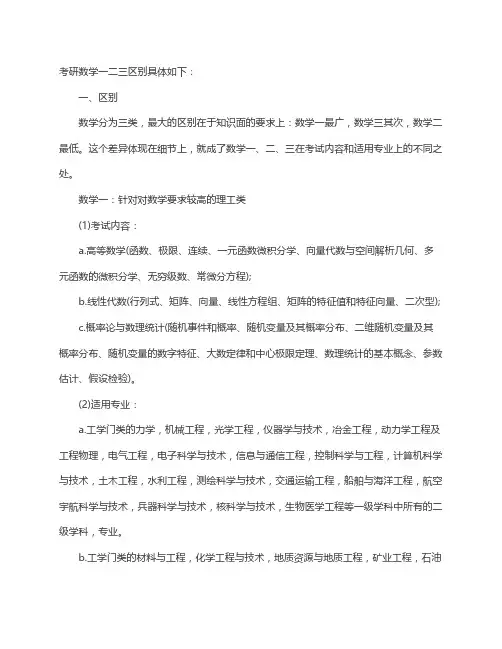 考研数学一二三区别具体如下：

一、区别

数学分为三类，最大的区别在于知识面的要求上：数学一最广，数学三其次，数学二最低。这个差异体现在细节上，就成了数学一、二、三在考试内容和适用专业上的不同之处。

数学一：针对对数学要求较高的理工类

(1)考试内容：

a.高等数学(函数、极限、连续、一元函数微积分学、向量代数与空间解析几何、多元函数的微积分学、无穷级数、常微分方程);

b.线性代数(行列式、矩阵、向量、线性方程组、矩阵的特征值和特征向量、二次型);

c.概率论与数理统计(随机事件和概率、随机变量及其概率分布、二维随机变量及其概率分布、随机变量的数字特征、大数定律和中心极限定理、数理统计的基本概念、参数估计、假设检验)。

(2)适用专业：

a.工学门类的力学，机械工程，光学工程，仪器学与技术，冶金工程，动力学工程及工程物理，电气工程，电子科学与技术，信息与通信工程，控制科学与工程，计算机科学与技术，土木工程，水利工程，测绘科学与技术，交通运输工程，船舶与海洋工程，航空宇航科学与技术，兵器科学与技术，核科学与技术，生物医学工程等一级学科中所有的二级学科，专业。

b.工学门类的材料与工程，化学工程与技术，地质资源与地质工程，矿业工程，石油